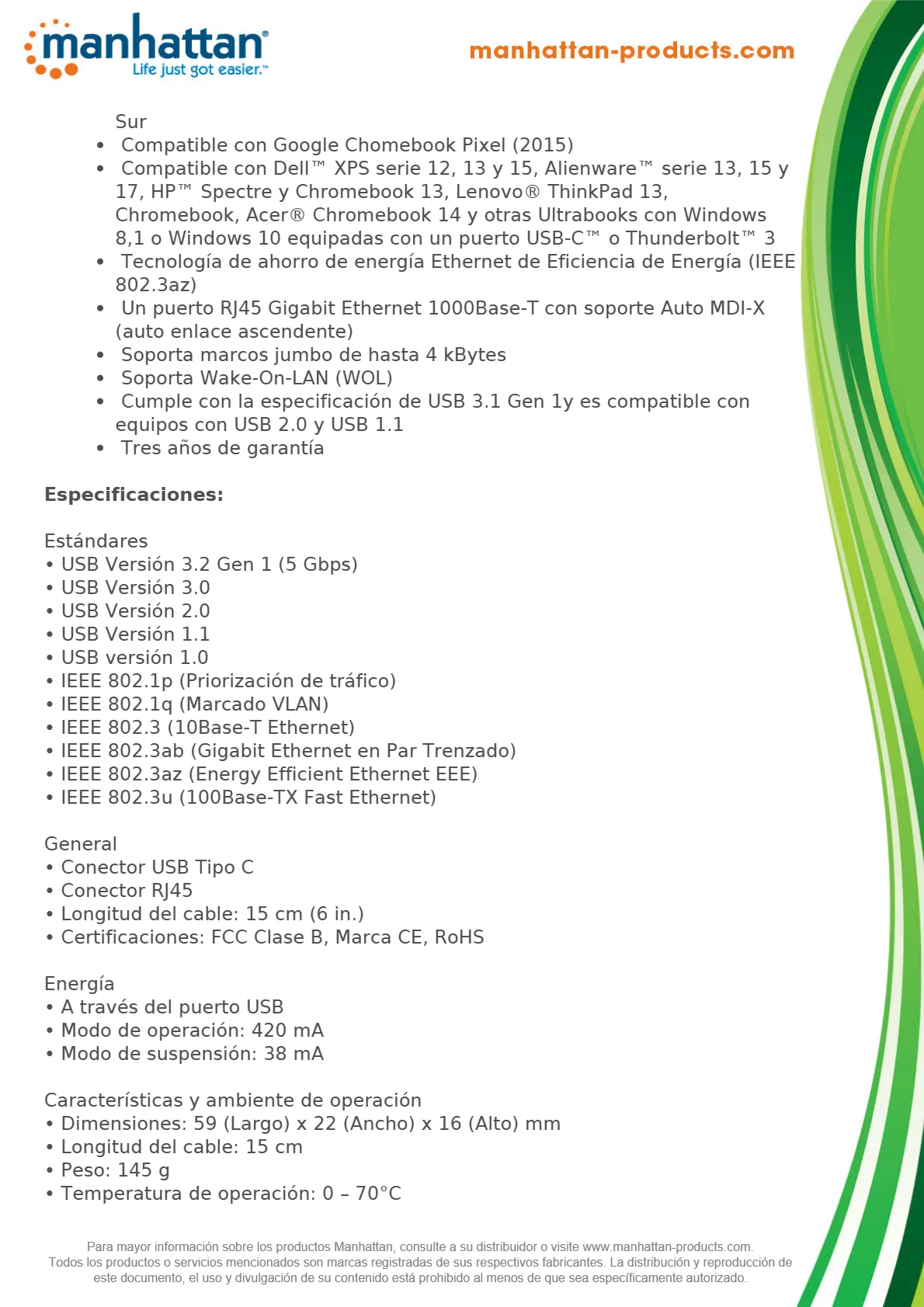 manhattan®
Life just got easier.™

manhattan-products.com

Sur
• Compatible con Google Chomebook Pixel (2015)
• Compatible con Dell™ XPS serie 12, 13 y 15, Alienware™ serie 13, 15 y 17, HP™ Spectre y Chromebook 13, Lenovo® ThinkPad 13, Chromebook, Acer® Chromebook 14 y otras Ultrabooks con Windows 8,1 o Windows 10 equipadas con un puerto USB-C™ o Thunderbolt™ 3
• Tecnología de ahorro de energía Ethernet de Eficiencia de Energía (IEEE 802.3az)
• Un puerto RJ45 Gigabit Ethernet 1000Base-T con soporte Auto MDI-X (auto enlace ascendente)
• Soporta marcos jumbo de hasta 4 kBytes
• Soporta Wake-On-LAN (WOL)
• Cumple con la especificación de USB 3.1 Gen 1y es compatible con equipos con USB 2.0 y USB 1.1
• Tres años de garantía

Especificaciones:

Estándares
• USB Versión 3.2 Gen 1 (5 Gbps)
• USB Versión 3.0
• USB Versión 2.0
• USB Versión 1.1
• USB versión 1.0
• IEEE 802.1p (Priorización de tráfico)
• IEEE 802.1q (Marcado VLAN)
• IEEE 802.3 (10Base-T Ethernet)
• IEEE 802.3ab (Gigabit Ethernet en Par Trenzado)
• IEEE 802.3az (Energy Efficient Ethernet EEE)
• IEEE 802.3u (100Base-TX Fast Ethernet)

General
• Conector USB Tipo C
• Conector RJ45
• Longitud del cable: 15 cm (6 in.)
• Certificaciones: FCC Clase B, Marca CE, RoHS

Energía
• A través del puerto USB
• Modo de operación: 420 mA
• Modo de suspensión: 38 mA

Características y ambiente de operación
• Dimensiones: 59 (Largo) x 22 (Ancho) x 16 (Alto) mm
• Longitud del cable: 15 cm
• Peso: 145 g
• Temperatura de operación: 0 – 70°C

Para mayor información sobre los productos Manhattan, consulte a su distribuidor o visite www.manhattan-products.com.
Todos los productos o servicios mencionados son marcas registradas de sus respectivos fabricantes. La distribución y reproducción de este documento, el uso y divulgación de su contenido está prohibido al menos de que sea específicamente autorizado.